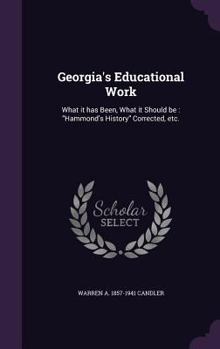 Georgia's Educational Work

What it has Been, What it Should be : "Hammond's History" Corrected, etc.

Scholar SELECT

WARREN A. 1857-1941 CANDLER